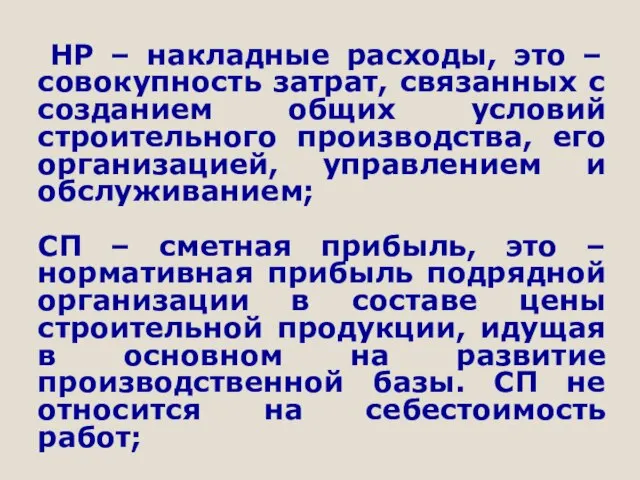 НР – накладные расходы, это – совокупность затрат, связанных с созданием общих условий строительного производства, его организацией, управлением и обслуживанием;

СП – сметная прибыль, это – нормативная прибыль подрядной организации в составе цены строительной продукции, идущая в основном на развитие производственной базы. СП не относится на себестоимость работ;